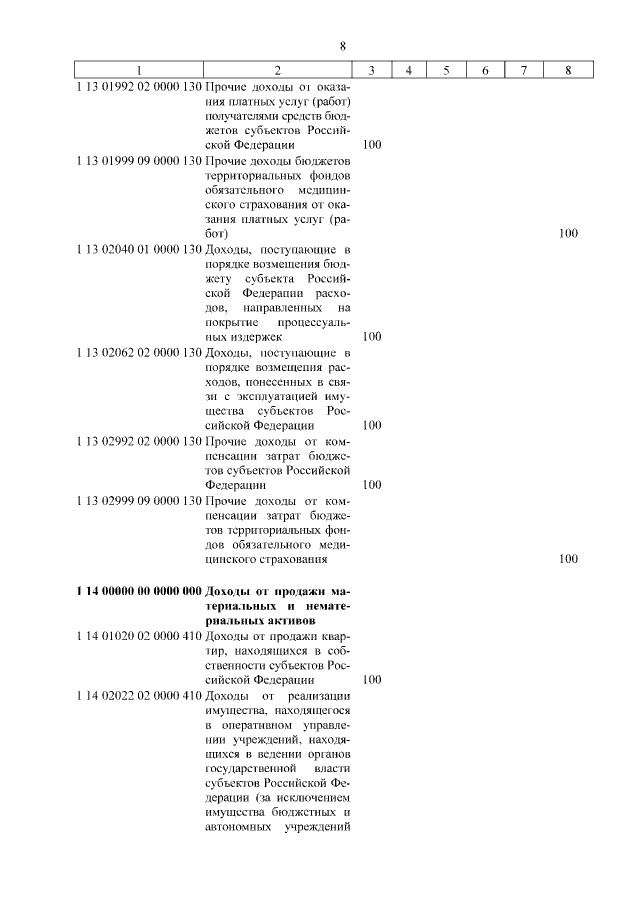 8

| 1 | 2 | 3 | 4 | 5 | 6 | 7 | 8 |
|---|---|---|---|---|---|---|---|
| 1 13 01992 02 0000 130 | Прочие доходы от оказания платных услуг (работ) получателями средств бюджетов субъектов Российской Федерации | 100 | | | | | |
| 1 13 01999 09 0000 130 | Прочие доходы бюджетов территориальных фондов обязательного медицинского страхования от оказания платных услуг (работ) | | | | | | 100 |
| 1 13 02040 01 0000 130 | Доходы, поступающие в порядке возмещения бюджету субъекта Российской Федерации расходов, направленных на покрытие процессуальных издержек | 100 | | | | | |
| 1 13 02062 02 0000 130 | Доходы, поступающие в порядке возмещения расходов, понесенных в связи с эксплуатацией имущества субъектов Российской Федерации | 100 | | | | | |
| 1 13 02992 02 0000 130 | Прочие доходы от компенсации затрат бюджетов субъектов Российской Федерации | 100 | | | | | |
| 1 13 02999 09 0000 130 | Прочие доходы от компенсации затрат бюджетов территориальных фондов обязательного медицинского страхования | | | | | | 100 |
| **1 14 00000 00 0000 000** | **Доходы от продажи материальных и нематериальных активов** | | | | | | |
| 1 14 01020 02 0000 410 | Доходы от продажи квартир, находящихся в собственности субъектов Российской Федерации | 100 | | | | | |
| 1 14 02022 02 0000 410 | Доходы от реализации имущества, находящегося в оперативном управлении учреждений, находящихся в ведении органов государственной власти субъектов Российской Федерации (за исключением имущества бюджетных и автономных учреждений | | | | | | |